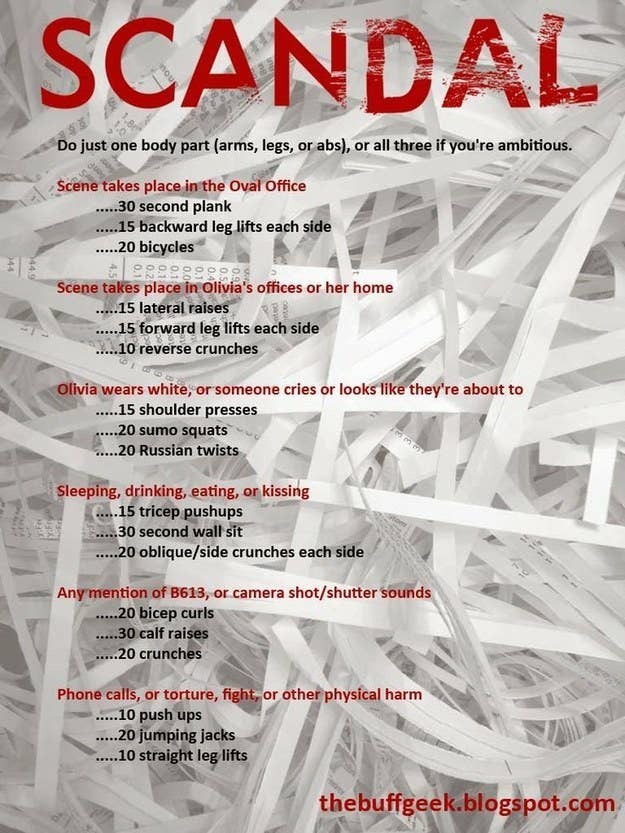 SCANDAL

Do just one body part (arms, legs, or abs), or all three if you're ambitious.

Scene takes place in the Oval Office
.....30 second plank
.....15 backward leg lifts each side
.....20 bicycles

Scene takes place in Olivia's offices or her home
.....15 lateral raises
.....15 forward leg lifts each side
.....10 reverse crunches

Olivia wears white, or someone cries or looks like they're about to
.....15 shoulder presses
.....20 sumo squats
.....20 Russian twists

Sleeping, drinking, eating, or kissing
.....15 tricep pushups
.....30 second wall sit
.....20 oblique/side crunches each side

Any mention of B613, or camera shot/shutter sounds
.....20 bicep curls
.....30 calf raises
.....20 crunches

Phone calls, or torture, fight, or other physical harm
.....10 push ups
.....20 jumping jacks
.....10 straight leg lifts

thebuffgeek.blogspot.com